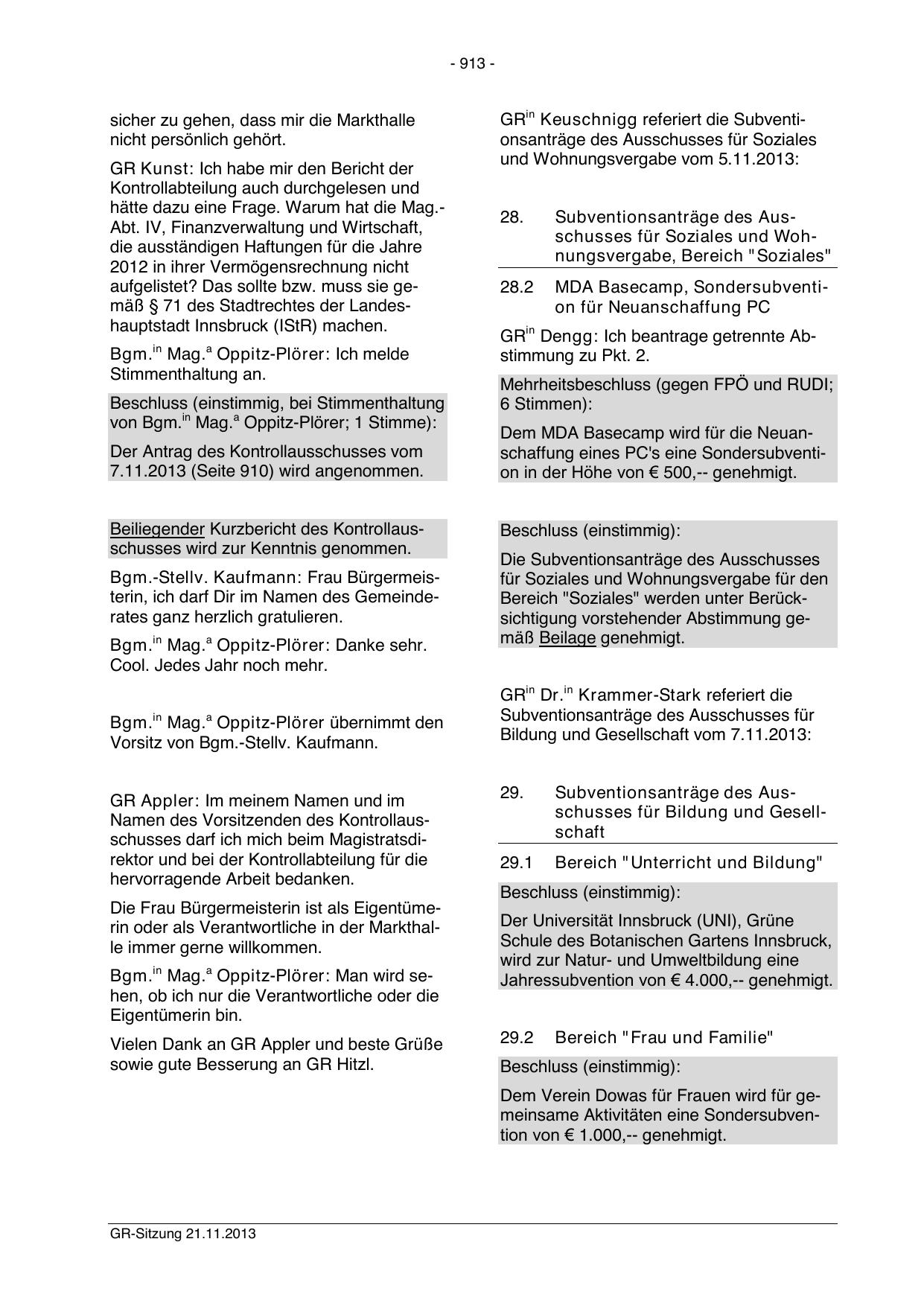 - 913 -

sicher zu gehen, dass mir die Markthalle nicht persönlich gehört.

GR Kunst: Ich habe mir den Bericht der Kontrollabteilung auch durchgelesen und hätte dazu eine Frage. Warum hat die Mag.-Abt. IV, Finanzverwaltung und Wirtschaft, die ausständigen Haftungen für die Jahre 2012 in ihrer Vermögensrechnung nicht aufgelistet? Das sollte bzw. muss sie gemäß § 71 des Stadtrechtes der Landeshauptstadt Innsbruck (IStR) machen.

Bgm.$^{in}$ Mag.$^{a}$ Oppitz-Plörer: Ich melde Stimmenthaltung an.

Beschluss (einstimmig, bei Stimmenthaltung von Bgm.$^{in}$ Mag.$^{a}$ Oppitz-Plörer; 1 Stimme):

Der Antrag des Kontrollausschusses vom 7.11.2013 (Seite 910) wird angenommen.

Beiliegender Kurzbericht des Kontrollausschusses wird zur Kenntnis genommen.

Bgm.-Stellv. Kaufmann: Frau Bürgermeisterin, ich darf Dir im Namen des Gemeinderates ganz herzlich gratulieren.

Bgm.$^{in}$ Mag.$^{a}$ Oppitz-Plörer: Danke sehr. Cool. Jedes Jahr noch mehr.

Bgm.$^{in}$ Mag.$^{a}$ Oppitz-Plörer übernimmt den Vorsitz von Bgm.-Stellv. Kaufmann.

GR Appler: Im meinem Namen und im Namen des Vorsitzenden des Kontrollausschusses darf ich mich beim Magistratsdirektor und bei der Kontrollabteilung für die hervorragende Arbeit bedanken.

Die Frau Bürgermeisterin ist als Eigentümerin oder als Verantwortliche in der Markthalle immer gerne willkommen.

Bgm.$^{in}$ Mag.$^{a}$ Oppitz-Plörer: Man wird sehen, ob ich nur die Verantwortliche oder die Eigentümerin bin.

Vielen Dank an GR Appler und beste Grüße sowie gute Besserung an GR Hitzl.

GR$^{in}$ Keuschnigg referiert die Subventionsanträge des Ausschusses für Soziales und Wohnungsvergabe vom 5.11.2013:

28. Subventionsanträge des Ausschusses für Soziales und Wohnungsvergabe, Bereich "Soziales"

28.2 MDA Basecamp, Sondersubvention für Neuanschaffung PC

GR$^{in}$ Dengg: Ich beantrage getrennte Abstimmung zu Pkt. 2.

Mehrheitsbeschluss (gegen FPÖ und RUDI; 6 Stimmen):

Dem MDA Basecamp wird für die Neuanschaffung eines PC's eine Sondersubvention in der Höhe von € 500,-- genehmigt.

Beschluss (einstimmig):

Die Subventionsanträge des Ausschusses für Soziales und Wohnungsvergabe für den Bereich "Soziales" werden unter Berücksichtigung vorstehender Abstimmung gemäß Beilage genehmigt.

GR$^{in}$ Dr.$^{in}$ Krammer-Stark referiert die Subventionsanträge des Ausschusses für Bildung und Gesellschaft vom 7.11.2013:

29. Subventionsanträge des Ausschusses für Bildung und Gesellschaft

29.1 Bereich "Unterricht und Bildung"

Beschluss (einstimmig):

Der Universität Innsbruck (UNI), Grüne Schule des Botanischen Gartens Innsbruck, wird zur Natur- und Umweltbildung eine Jahressubvention von € 4.000,-- genehmigt.

29.2 Bereich "Frau und Familie"

Beschluss (einstimmig):

Dem Verein Dowas für Frauen wird für gemeinsame Aktivitäten eine Sondersubvention von € 1.000,-- genehmigt.

GR-Sitzung 21.11.2013